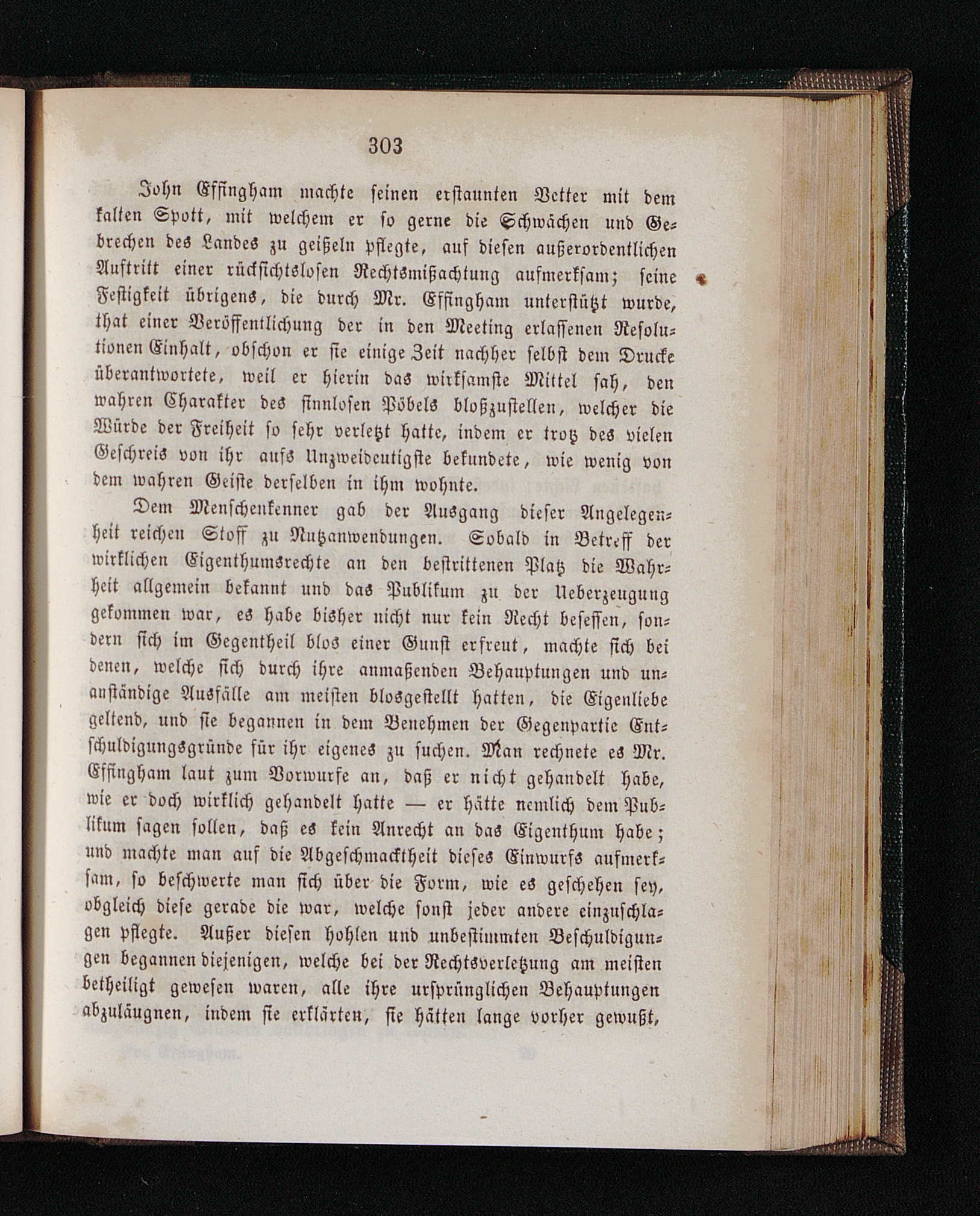 303

John Effingham machte seinen erstaunten Vetter mit dem kalten Spott, mit welchem er so gerne die Schwächen und Gebrechen des Landes zu geißeln pflegte, auf diesen außerordentlichen Auftritt einer rücksichtslosen Rechtsmißachtung aufmerksam; seine Festigkeit übrigens, die durch Mr. Effingham unterstützt wurde, that einer Veröffentlichung der in den Meeting erlassenen Resolutionen Einhalt, obschon er sie einige Zeit nachher selbst dem Drucke überantwortete, weil er hierin das wirksamste Mittel sah, den wahren Charakter des sinnlosen Pöbels bloßzustellen, welcher die Würde der Freiheit so sehr verletzt hatte, indem er trotz des vielen Geschreis von ihr aufs Unzweideutigste bekundete, wie wenig von dem wahren Geiste derselben in ihm wohnte.

Dem Menschenkenner gab der Ausgang dieser Angelegenheit reichen Stoff zu Nutzanwendungen. Sobald in Betreff der wirklichen Eigenthumsrechte an den bestrittenen Platz die Wahrheit allgemein bekannt und das Publikum zu der Ueberzeugung gekommen war, es habe bisher nicht nur kein Recht besessen, sondern sich im Gegentheil blos einer Gunst erfreut, machte sich bei denen, welche sich durch ihre anmaßenden Behauptungen und unanständige Ausfälle am meisten blosgestellt hatten, die Eigenliebe geltend, und sie begannen in dem Benehmen der Gegenpartie Entschuldigungsgründe für ihr eigenes zu suchen. Man rechnete es Mr. Effingham laut zum Vorwurfe an, daß er nicht gehandelt habe, wie er doch wirklich gehandelt hatte — er hätte nemlich dem Publikum sagen sollen, daß es kein Anrecht an das Eigenthum habe; und machte man auf die Abgeschmacktheit dieses Einwurfs aufmerksam, so beschwerte man sich über die Form, wie es geschehen sey, obgleich diese gerade die war, welche sonst jeder andere einzuschlagen pflegte. Außer diesen hohlen und unbestimmten Beschuldigungen begannen diejenigen, welche bei der Rechtsverletzung am meisten betheiligt gewesen waren, alle ihre ursprünglichen Behauptungen abzuläugnen, indem sie erklärten, sie hätten lange vorher gewußt,